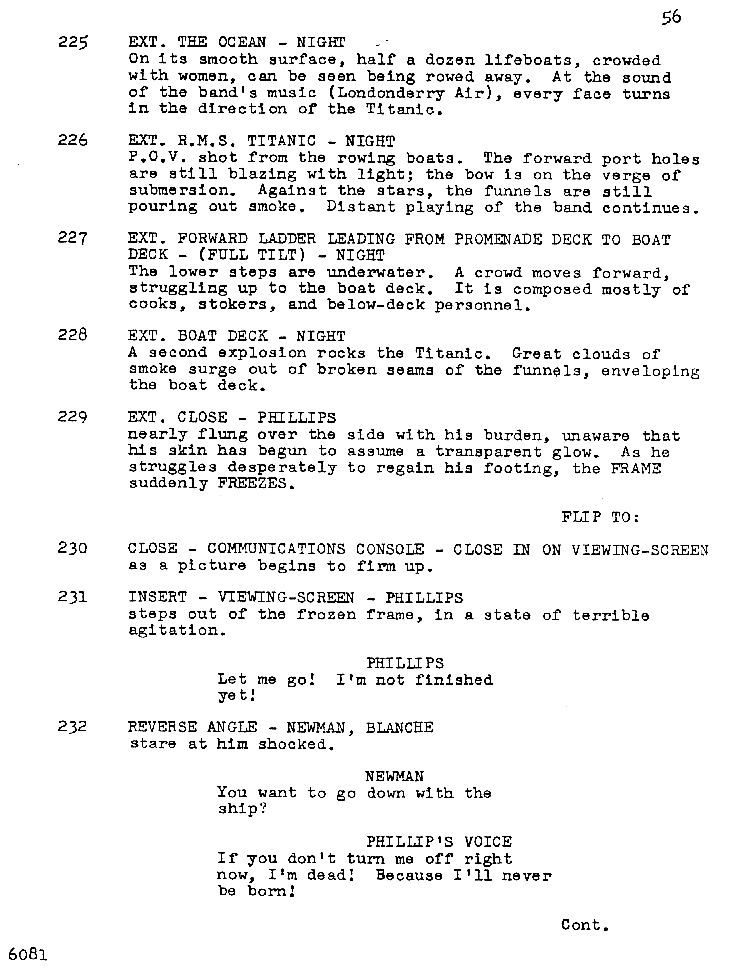 56

225 EXT. THE OCEAN - NIGHT
On its smooth surface, half a dozen lifeboats, crowded with women, can be seen being rowed away. At the sound of the band's music (Londonderry Air), every face turns in the direction of the Titanic.

226 EXT. R.M.S. TITANIC - NIGHT
P.O.V. shot from the rowing boats. The forward port holes are still blazing with light; the bow is on the verge of submersion. Against the stars, the funnels are still pouring out smoke. Distant playing of the band continues.

227 EXT. FORWARD LADDER LEADING FROM PROMENADE DECK TO BOAT DECK - (FULL TILT) - NIGHT
The lower steps are underwater. A crowd moves forward, struggling up to the boat deck. It is composed mostly of cooks, stokers, and below-deck personnel.

228 EXT. BOAT DECK - NIGHT
A second explosion rocks the Titanic. Great clouds of smoke surge out of broken seams of the funnels, enveloping the boat deck.

229 EXT. CLOSE - PHILLIPS
nearly flung over the side with his burden, unaware that his skin has begun to assume a transparent glow. As he struggles desperately to regain his footing, the FRAME suddenly FREEZES.

FLIP TO:

230 CLOSE - COMMUNICATIONS CONSOLE - CLOSE IN ON VIEWING-SCREEN as a picture begins to firm up.

231 INSERT - VIEWING-SCREEN - PHILLIPS
steps out of the frozen frame, in a state of terrible agitation.

PHILLIPS
Let me go! I'm not finished yet!

232 REVERSE ANGLE - NEWMAN, BLANCHE
stare at him shocked.

NEWMAN
You want to go down with the ship?

PHILLIP'S VOICE
If you don't turn me off right now, I'm dead! Because I'll never be born!

Cont.

6081